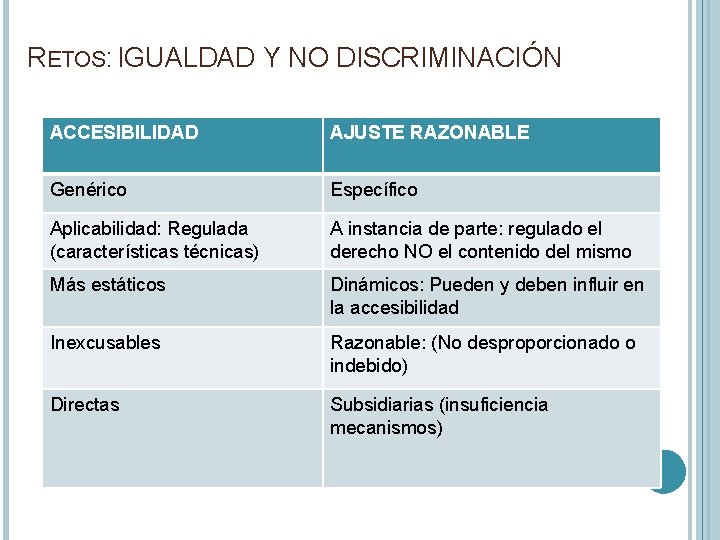 RETOS: IGUALDAD Y NO DISCRIMINACIÓN

| ACCESIBILIDAD | AJUSTE RAZONABLE |
|---|---|
| Genérico | Específico |
| Aplicabilidad: Regulada (características técnicas) | A instancia de parte: regulado el derecho NO el contenido del mismo |
| Más estáticos | Dinámicos: Pueden y deben influir en la accesibilidad |
| Inexcusables | Razonable: (No desproporcionado o indebido) |
| Directas | Subsidiarias (insuficiencia mecanismos) |